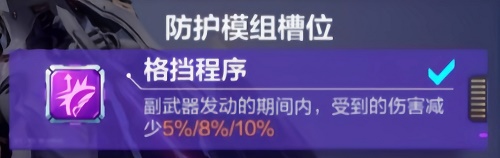 防护模组槽位

格挡程序

副武器发动的期间内，受到的伤害减少5%/8%/10%